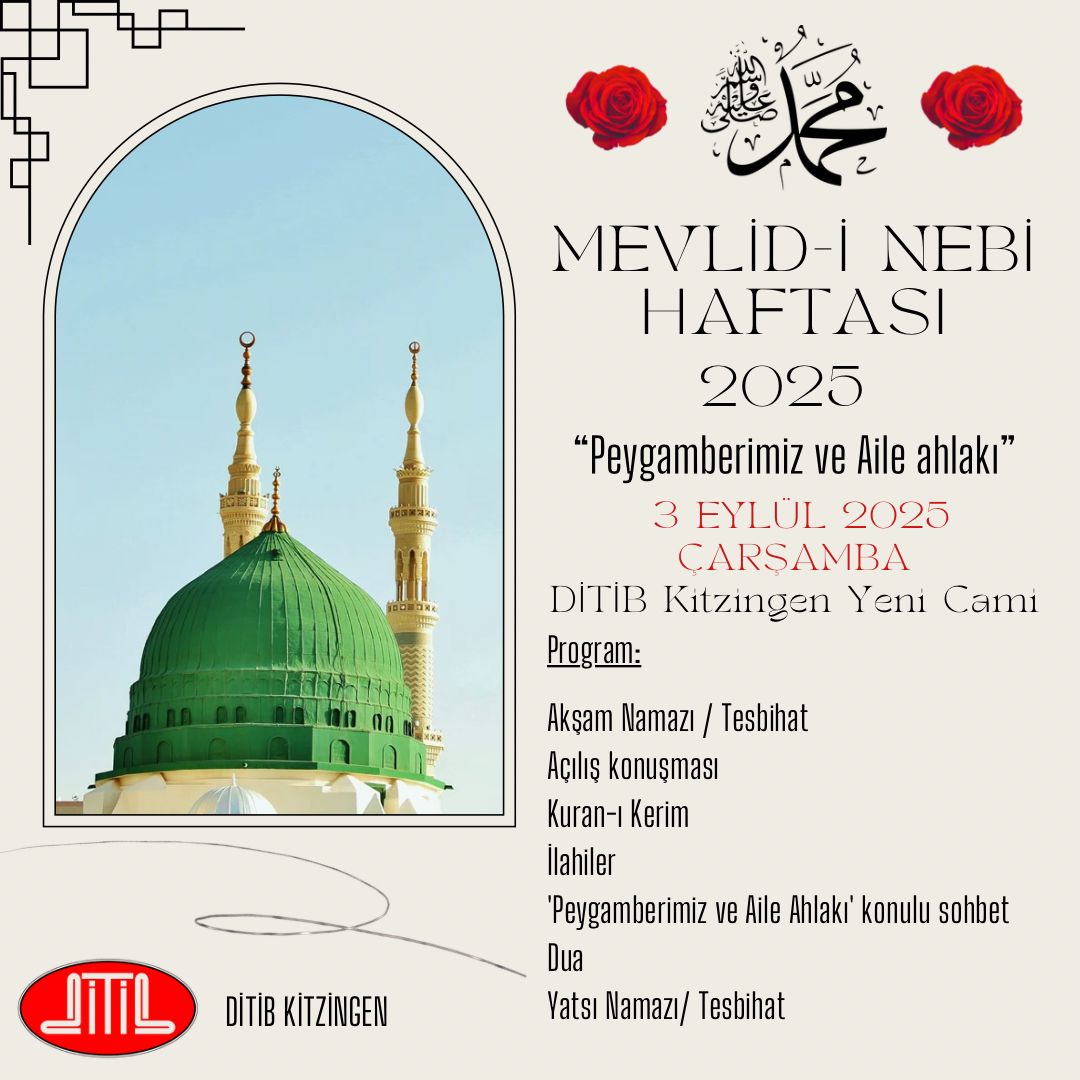 محمد صلى الله عليه وسلم

MEVLİD-İ NEBİ HAFTASI 2025

"Peygamberimiz ve Aile ahlakı"

3 EYLÜL 2025 ÇARŞAMBA

DİTİB Kitzingen Yeni Cami

Program:

Akşam Namazı / Tesbihat
Açılış konuşması
Kuran-ı Kerim
İlahiler
'Peygamberimiz ve Aile Ahlakı' konulu sohbet
Dua
Yatsı Namazı/ Tesbihat

DİTİB

DİTİB KİTZİNGEN